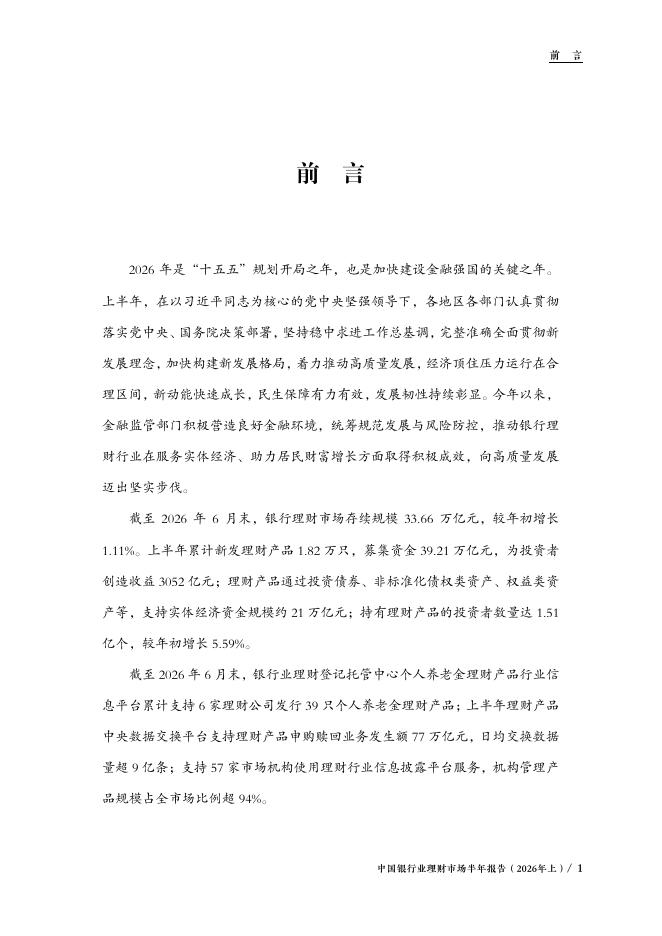 前　言

前　言

2026 年是“十五五”规划开局之年，也是加快建设金融强国的关键之年。上半年，在以习近平同志为核心的党中央坚强领导下，各地区各部门认真贯彻落实党中央、国务院决策部署，坚持稳中求进工作总基调，完整准确全面贯彻新发展理念，加快构建新发展格局，着力推动高质量发展，经济顶住压力运行在合理区间，新动能快速成长，民生保障有力有效，发展韧性持续彰显。今年以来，金融监管部门积极营造良好金融环境，统筹规范发展与风险防控，推动银行理财行业在服务实体经济、助力居民财富增长方面取得积极成效，向高质量发展迈出坚实步伐。

截至 2026 年 6 月末，银行理财市场存续规模 33.66 万亿元，较年初增长 1.11%。上半年累计新发理财产品 1.82 万只，募集资金 39.21 万亿元，为投资者创造收益 3052 亿元；理财产品通过投资债券、非标准化债权类资产、权益类资产等，支持实体经济资金规模约 21 万亿元；持有理财产品的投资者数量达 1.51 亿个，较年初增长 5.59%。

截至 2026 年 6 月末，银行业理财登记托管中心个人养老金理财产品行业信息平台累计支持 6 家理财公司发行 39 只个人养老金理财产品；上半年理财产品中央数据交换平台支持理财产品申购赎回业务发生额 77 万亿元，日均交换数据量超 9 亿条；支持 57 家市场机构使用理财行业信息披露平台服务，机构管理产品规模占全市场比例超 94%。

中国银行业理财市场半年报告（2026年上）/ 1